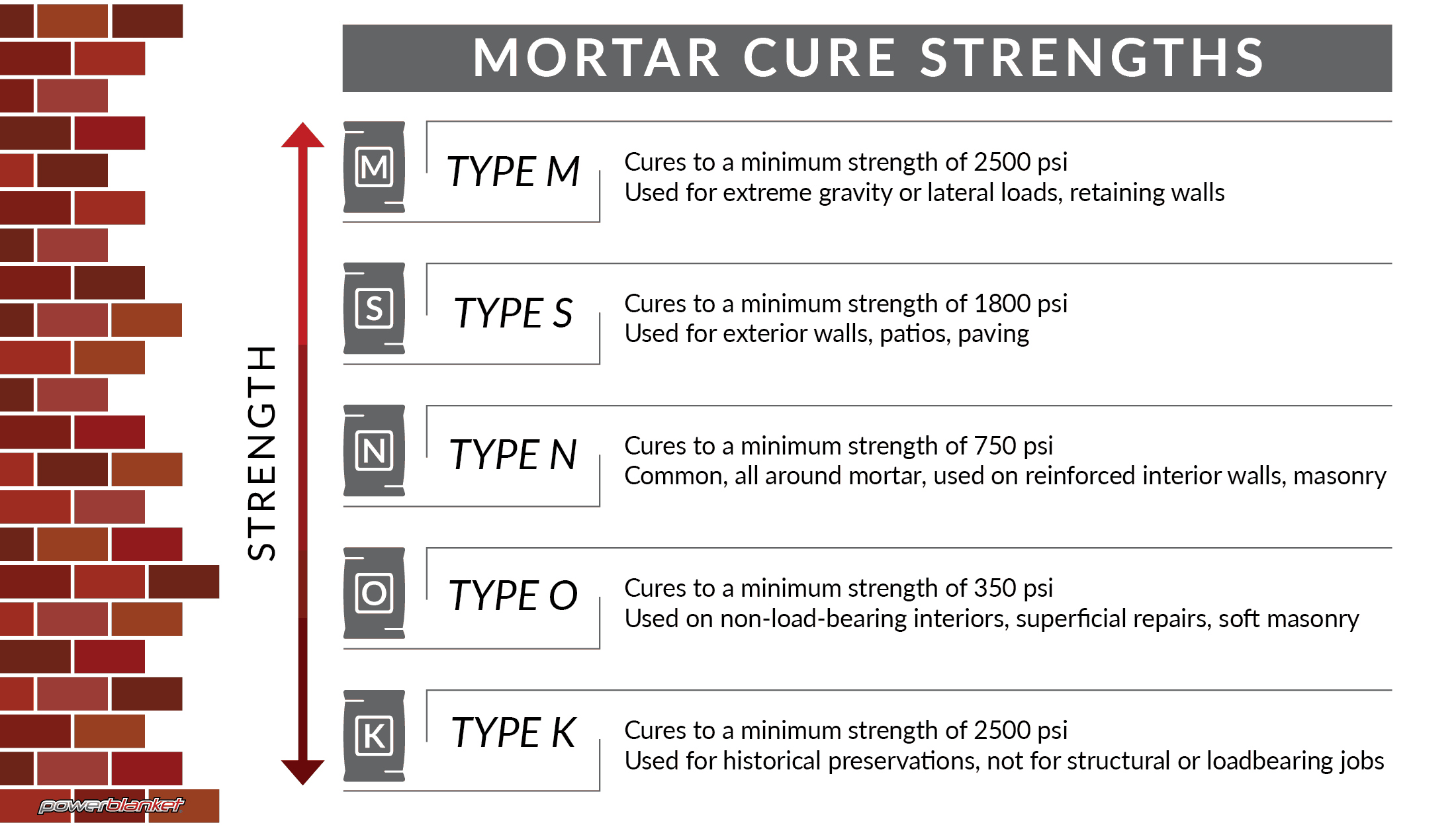 MORTAR CURE STRENGTHS

STRENGTH

M

TYPE M

Cures to a minimum strength of 2500 psi
Used for extreme gravity or lateral loads, retaining walls

S

TYPE S

Cures to a minimum strength of 1800 psi
Used for exterior walls, patios, paving

N

TYPE N

Cures to a minimum strength of 750 psi
Common, all around mortar, used on reinforced interior walls, masonry

O

TYPE O

Cures to a minimum strength of 350 psi
Used on non-load-bearing interiors, superficial repairs, soft masonry

K

TYPE K

Cures to a minimum strength of 2500 psi
Used for historical preservations, not for structural or loadbearing jobs

powerblanket